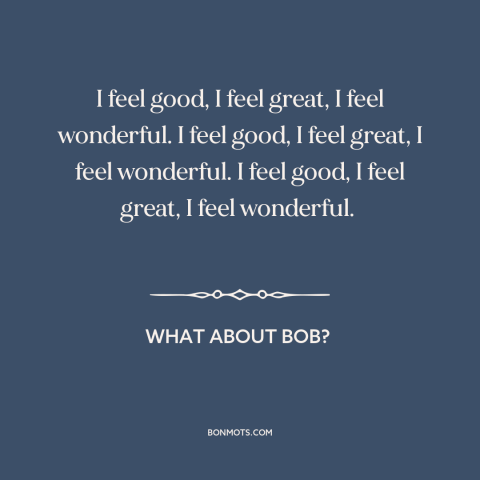 I feel good, I feel great, I feel wonderful. I feel good, I feel great, I feel wonderful. I feel good, I feel great, I feel wonderful.

WHAT ABOUT BOB?

BONMOTS.COM